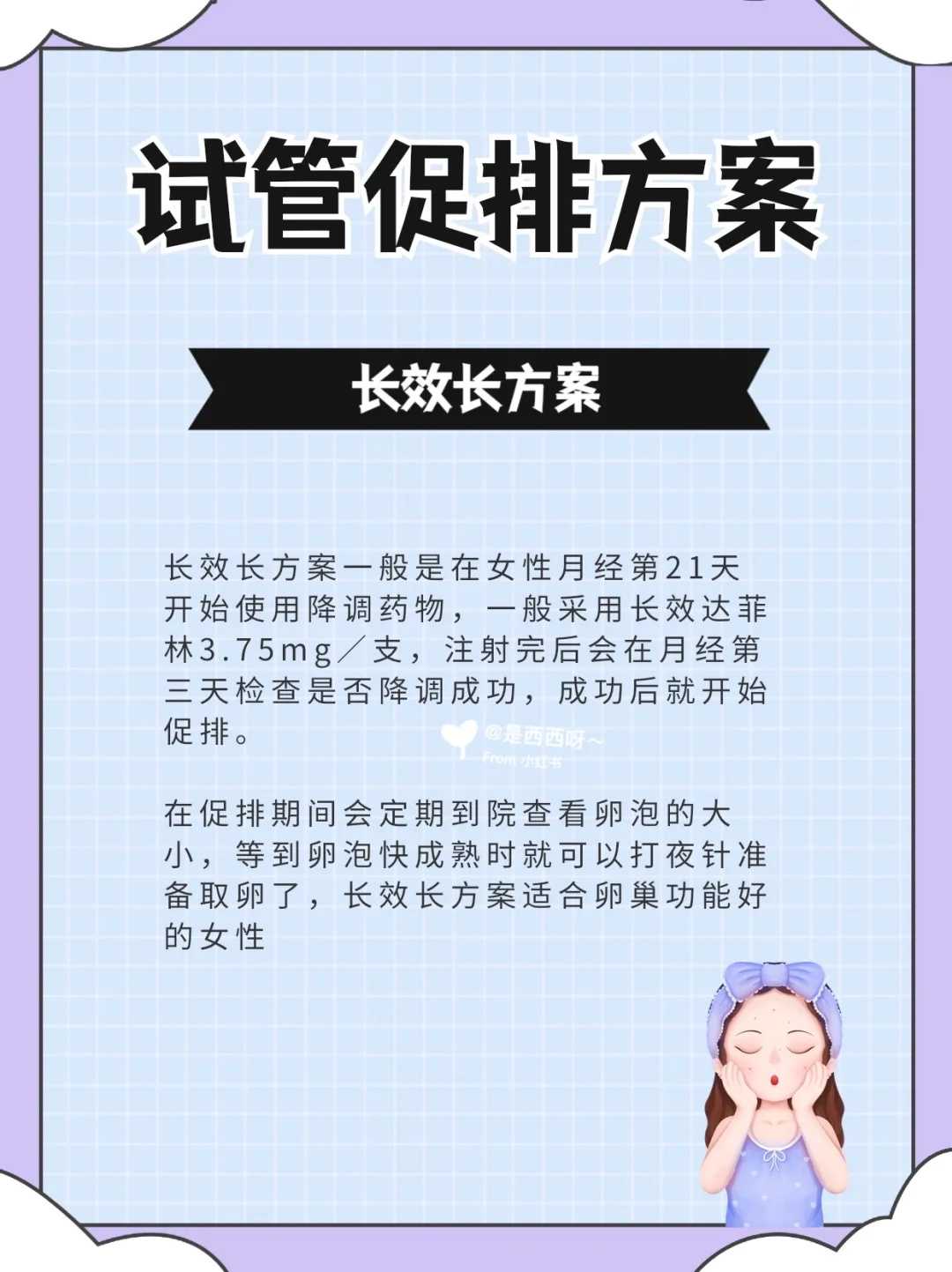 试管促排方案

长效长方案

长效长方案一般是在女性月经第21天开始使用降调药物，一般采用长效达菲林3.75mg／支，注射完后会在月经第三天检查是否降调成功，成功后就开始促排。

@是西西呀～
From 小红书

在促排期间会定期到院查看卵泡的大小，等到卵泡快成熟时就可以打夜针准备取卵了，长效长方案适合卵巢功能好的女性